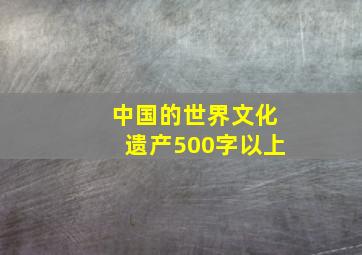 中国的世界文化遗产500字以上